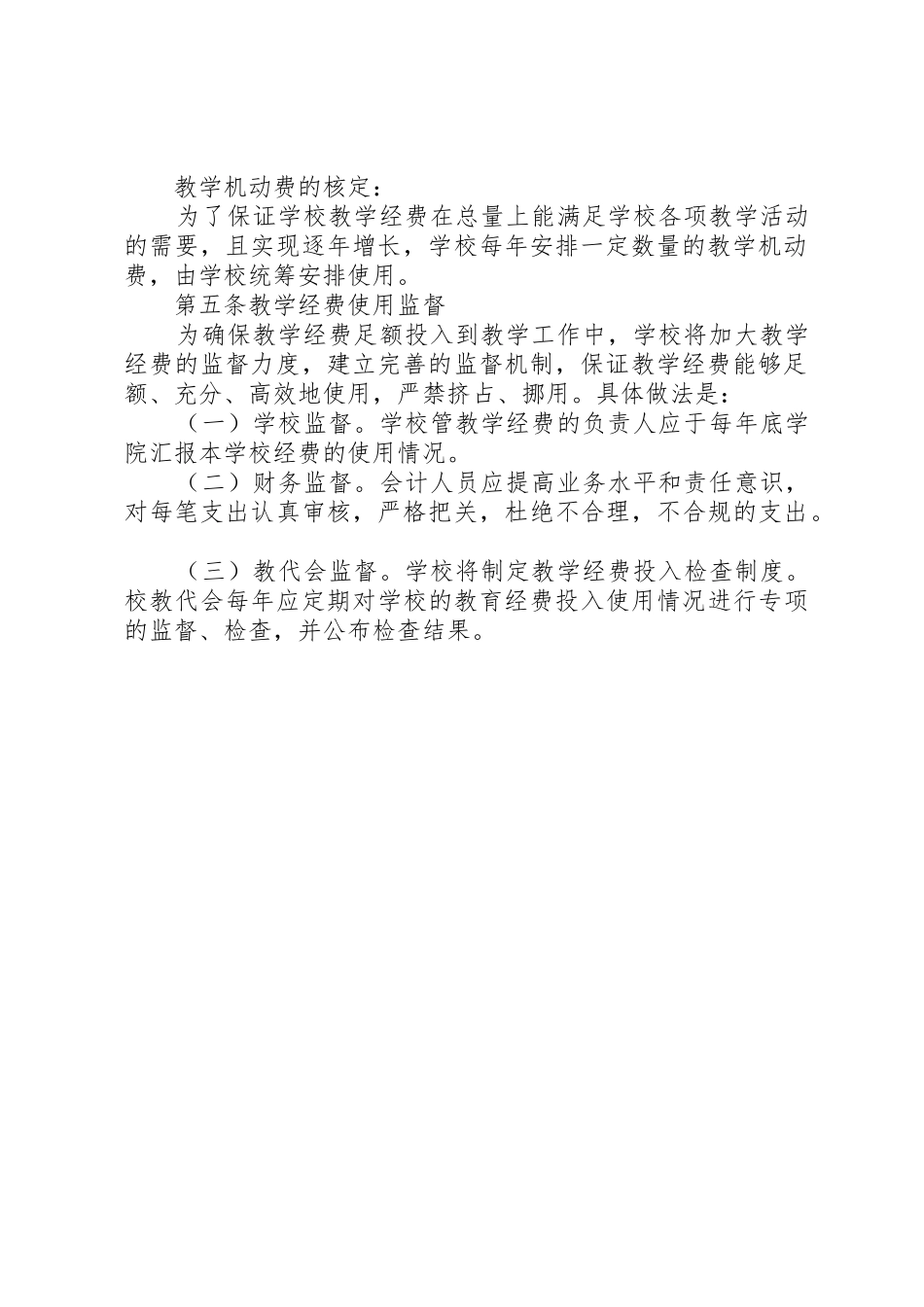 教学机动费的核定：

为了保证学校教学经费在总量上能满足学校各项教学活动的需要，且实现逐年增长，学校每年安排一定数量的教学机动费，由学校统筹安排使用。

第五条教学经费使用监督

为确保教学经费足额投入到教学工作中，学校将加大教学经费的监督力度，建立完善的监督机制，保证教学经费能够足额、充分、高效地使用，严禁挤占、挪用。具体做法是：

（一）学校监督。学校管教学经费的负责人应于每年底学院汇报本学校经费的使用情况。

（二）财务监督。会计人员应提高业务水平和责任意识，对每笔支出认真审核，严格把关，杜绝不合理，不合规的支出。

（三）教代会监督。学校将制定教学经费投入检查制度。校教代会每年应定期对学校的教育经费投入使用情况进行专项的监督、检查，并公布检查结果。